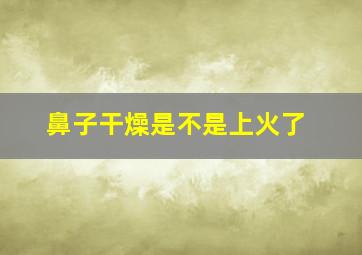 鼻子干燥是不是上火了